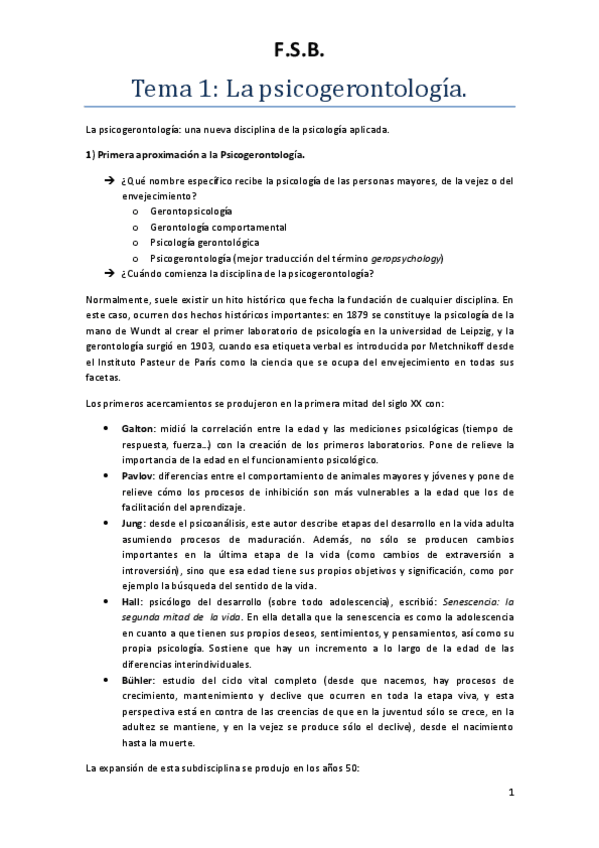 F.S.B.

Tema 1: La psicogerontología.

La psicogerontología: una nueva disciplina de la psicología aplicada.

1) Primera aproximación a la Psicogerontología.

➔ ¿Qué nombre específico recibe la psicología de las personas mayores, de la vejez o del envejecimiento?
o Gerontopsicología
o Gerontología comportamental
o Psicología gerontológica
o Psicogerontología (mejor traducción del término geropsychology)
➔ ¿Cuándo comienza la disciplina de la psicogerontología?

Normalmente, suele existir un hito histórico que fecha la fundación de cualquier disciplina. En este caso, ocurren dos hechos históricos importantes: en 1879 se constituye la psicología de la mano de Wundt al crear el primer laboratorio de psicología en la universidad de Leipzig, y la gerontología surgió en 1903, cuando esa etiqueta verbal es introducida por Metchnikoff desde el Instituto Pasteur de París como la ciencia que se ocupa del envejecimiento en todas sus facetas.

Los primeros acercamientos se produjeron en la primera mitad del siglo XX con:

• Galton: midió la correlación entre la edad y las mediciones psicológicas (tiempo de respuesta, fuerza…) con la creación de los primeros laboratorios. Pone de relieve la importancia de la edad en el funcionamiento psicológico.
• Pavlov: diferencias entre el comportamiento de animales mayores y jóvenes y pone de relieve cómo los procesos de inhibición son más vulnerables a la edad que los de facilitación del aprendizaje.
• Jung: desde el psicoanálisis, este autor describe etapas del desarrollo en la vida adulta asumiendo procesos de maduración. Además, no sólo se producen cambios importantes en la última etapa de la vida (como cambios de extraversión a introversión), sino que esa edad tiene sus propios objetivos y significación, como por ejemplo la búsqueda del sentido de la vida.
• Hall: psicólogo del desarrollo (sobre todo adolescencia), escribió: Senescencia: la segunda mitad de la vida. En ella detalla que la senescencia es como la adolescencia en cuanto a que tienen sus propios deseos, sentimientos, y pensamientos, así como su propia psicología. Sostiene que hay un incremento a lo largo de la edad de las diferencias interindividuales.
• Bühler: estudio del ciclo vital completo (desde que nacemos, hay procesos de crecimiento, mantenimiento y declive que ocurren en toda la etapa viva, y esta perspectiva está en contra de las creencias de que en la juventud sólo se crece, en la adultez se mantiene, y en la vejez se produce sólo el declive), desde el nacimiento hasta la muerte.

La expansión de esta subdisciplina se produjo en los años 50:

1